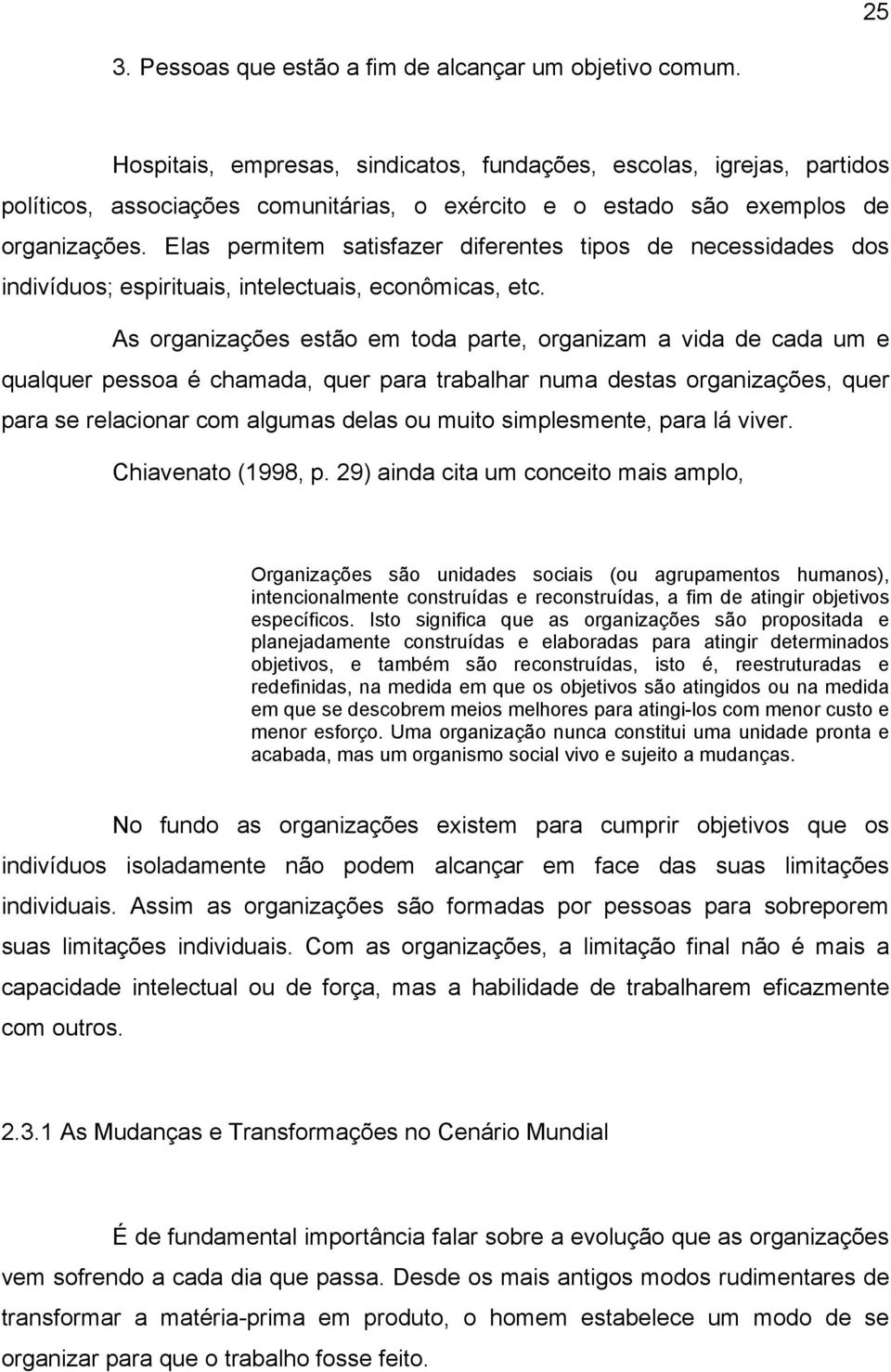 25

3. Pessoas que estão a fim de alcançar um objetivo comum.

Hospitais, empresas, sindicatos, fundações, escolas, igrejas, partidos políticos, associações comunitárias, o exército e o estado são exemplos de organizações. Elas permitem satisfazer diferentes tipos de necessidades dos indivíduos; espirituais, intelectuais, econômicas, etc.

As organizações estão em toda parte, organizam a vida de cada um e qualquer pessoa é chamada, quer para trabalhar numa destas organizações, quer para se relacionar com algumas delas ou muito simplesmente, para lá viver.

Chiavenato (1998, p. 29) ainda cita um conceito mais amplo,

Organizações são unidades sociais (ou agrupamentos humanos), intencionalmente construídas e reconstruídas, a fim de atingir objetivos específicos. Isto significa que as organizações são propositada e planejadamente construídas e elaboradas para atingir determinados objetivos, e também são reconstruídas, isto é, reestruturadas e redefinidas, na medida em que os objetivos são atingidos ou na medida em que se descobrem meios melhores para atingi-los com menor custo e menor esforço. Uma organização nunca constitui uma unidade pronta e acabada, mas um organismo social vivo e sujeito a mudanças.

No fundo as organizações existem para cumprir objetivos que os indivíduos isoladamente não podem alcançar em face das suas limitações individuais. Assim as organizações são formadas por pessoas para sobreporem suas limitações individuais. Com as organizações, a limitação final não é mais a capacidade intelectual ou de força, mas a habilidade de trabalharem eficazmente com outros.

2.3.1 As Mudanças e Transformações no Cenário Mundial

É de fundamental importância falar sobre a evolução que as organizações vem sofrendo a cada dia que passa. Desde os mais antigos modos rudimentares de transformar a matéria-prima em produto, o homem estabelece um modo de se organizar para que o trabalho fosse feito.